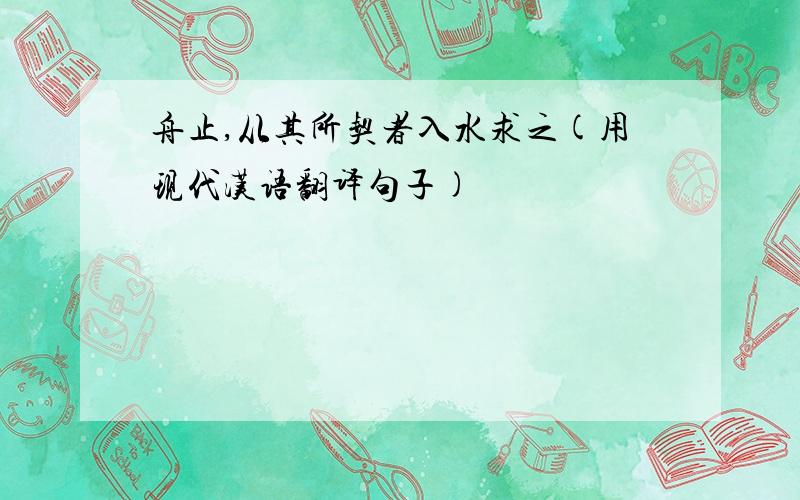 舟止,从其所契者入水求之(用现代汉语翻译句子)

ABC

Back to School